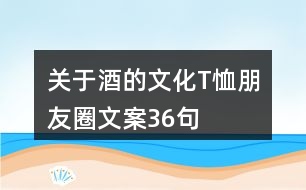 关于酒的文化T恤朋友圈文案36句